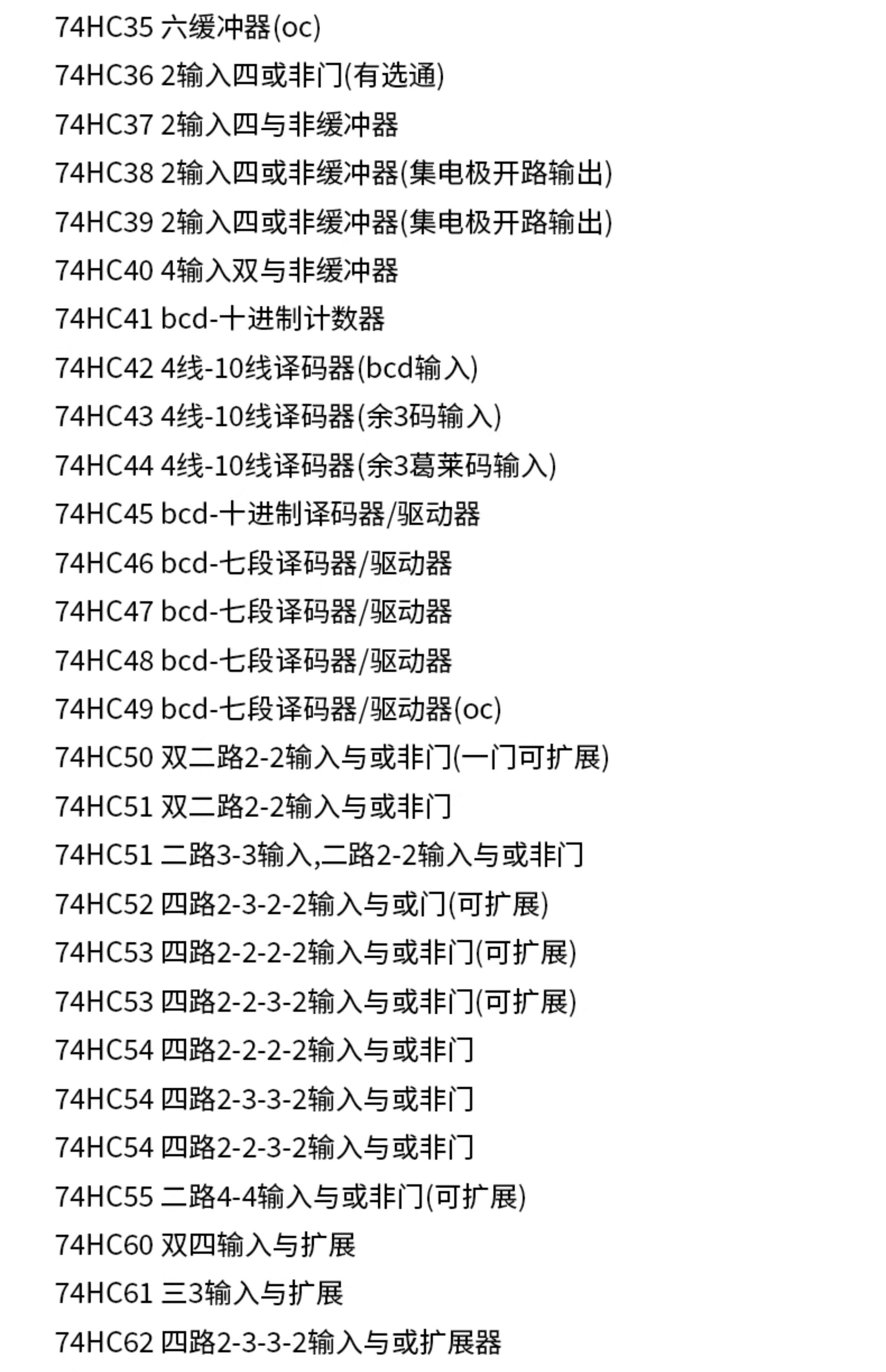 74HC35 六缓冲器(oc)

74HC36 2输入四或非门(有选通)

74HC37 2输入四与非缓冲器

74HC38 2输入四或非缓冲器(集电极开路输出)

74HC39 2输入四或非缓冲器(集电极开路输出)

74HC40 4输入双与非缓冲器

74HC41 bcd-十进制计数器

74HC42 4线-10线译码器(bcd输入)

74HC43 4线-10线译码器(余3码输入)

74HC44 4线-10线译码器(余3葛莱码输入)

74HC45 bcd-十进制译码器/驱动器

74HC46 bcd-七段译码器/驱动器

74HC47 bcd-七段译码器/驱动器

74HC48 bcd-七段译码器/驱动器

74HC49 bcd-七段译码器/驱动器(oc)

74HC50 双二路2-2输入与或非门(一门可扩展)

74HC51 双二路2-2输入与或非门

74HC51 二路3-3输入,二路2-2输入与或非门

74HC52 四路2-3-2-2输入与或门(可扩展)

74HC53 四路2-2-2-2输入与或非门(可扩展)

74HC53 四路2-2-3-2输入与或非门(可扩展)

74HC54 四路2-2-2-2输入与或非门

74HC54 四路2-3-3-2输入与或非门

74HC54 四路2-2-3-2输入与或非门

74HC55 二路4-4输入与或非门(可扩展)

74HC60 双四输入与扩展

74HC61 三3输入与扩展

74HC62 四路2-3-3-2输入与或扩展器